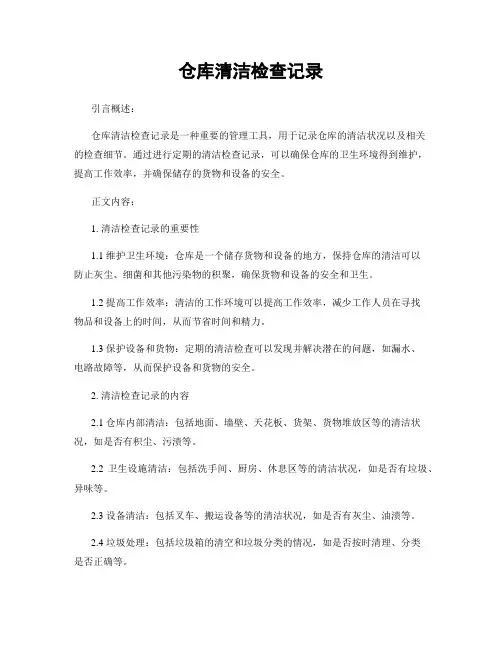 仓库清洁检查记录

引言概述：

仓库清洁检查记录是一种重要的管理工具，用于记录仓库的清洁状况以及相关的检查细节。通过进行定期的清洁检查记录，可以确保仓库的卫生环境得到维护，提高工作效率，并确保储存的货物和设备的安全。

正文内容：

1. 清洁检查记录的重要性

1.1 维护卫生环境：仓库是一个储存货物和设备的地方，保持仓库的清洁可以防止灰尘、细菌和其他污染物的积聚，确保货物和设备的安全和卫生。

1.2 提高工作效率：清洁的工作环境可以提高工作效率，减少工作人员在寻找物品和设备上的时间，从而节省时间和精力。

1.3 保护设备和货物：定期的清洁检查可以发现并解决潜在的问题，如漏水、电路故障等，从而保护设备和货物的安全。

2. 清洁检查记录的内容

2.1 仓库内部清洁：包括地面、墙壁、天花板、货架、货物堆放区等的清洁状况，如是否有积尘、污渍等。

2.2 卫生设施清洁：包括洗手间、厨房、休息区等的清洁状况，如是否有垃圾、异味等。

2.3 设备清洁：包括叉车、搬运设备等的清洁状况，如是否有灰尘、油渍等。

2.4 垃圾处理：包括垃圾箱的清空和垃圾分类的情况，如是否按时清理、分类是否正确等。